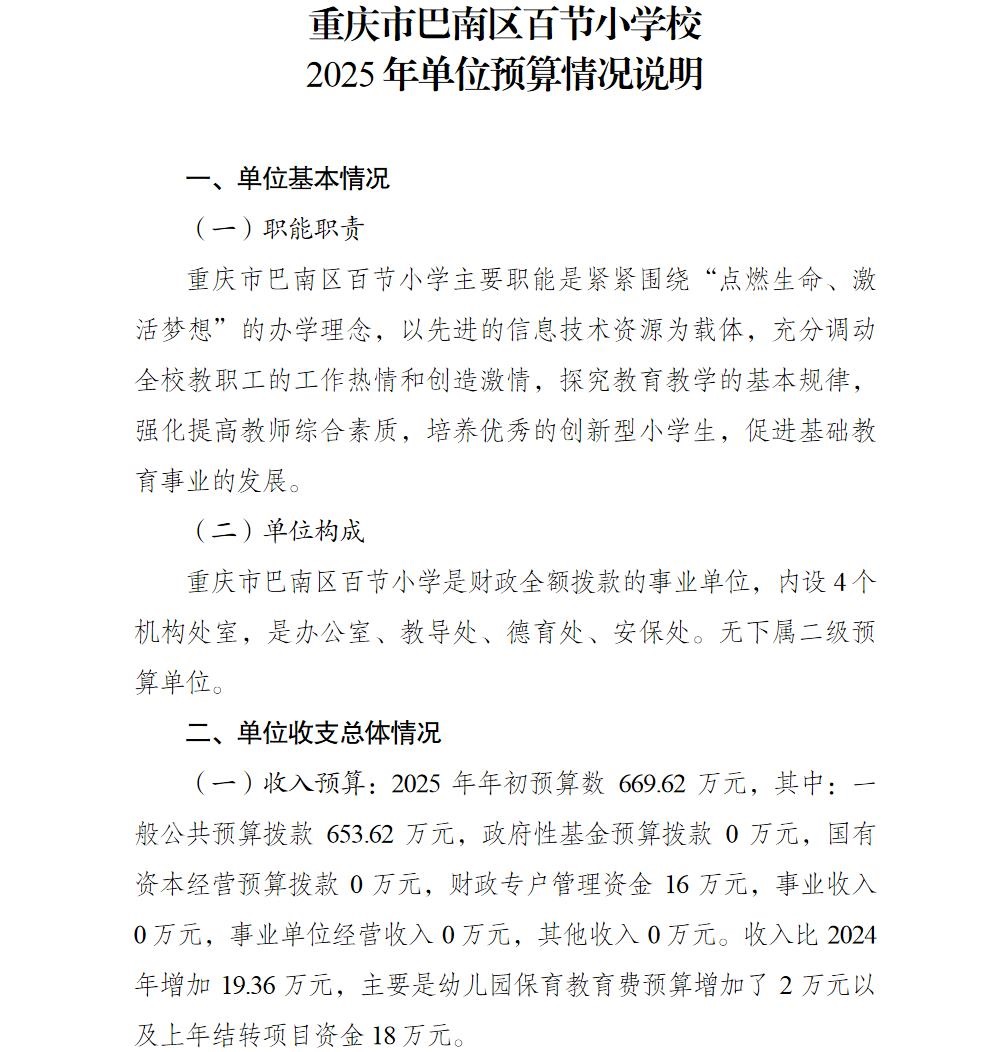 重庆市巴南区百节小学校
2025年单位预算情况说明

一、单位基本情况

（一）职能职责

重庆市巴南区百节小学主要职能是紧紧围绕“点燃生命、激活梦想”的办学理念，以先进的信息技术资源为载体，充分调动全校教职工的工作热情和创造激情，探究教育教学的基本规律，强化提高教师综合素质，培养优秀的创新型小学生，促进基础教育事业的发展。

（二）单位构成

重庆市巴南区百节小学是财政全额拨款的事业单位，内设4个机构处室，是办公室、教导处、德育处、安保处。无下属二级预算单位。

二、单位收支总体情况

（一）收入预算：2025年年初预算数669.62万元，其中：一般公共预算拨款653.62万元，政府性基金预算拨款0万元，国有资本经营预算拨款0万元，财政专户管理资金16万元，事业收入0万元，事业单位经营收入0万元，其他收入0万元。收入比2024年增加19.36万元，主要是幼儿园保育教育费预算增加了2万元以及上年结转项目资金18万元。